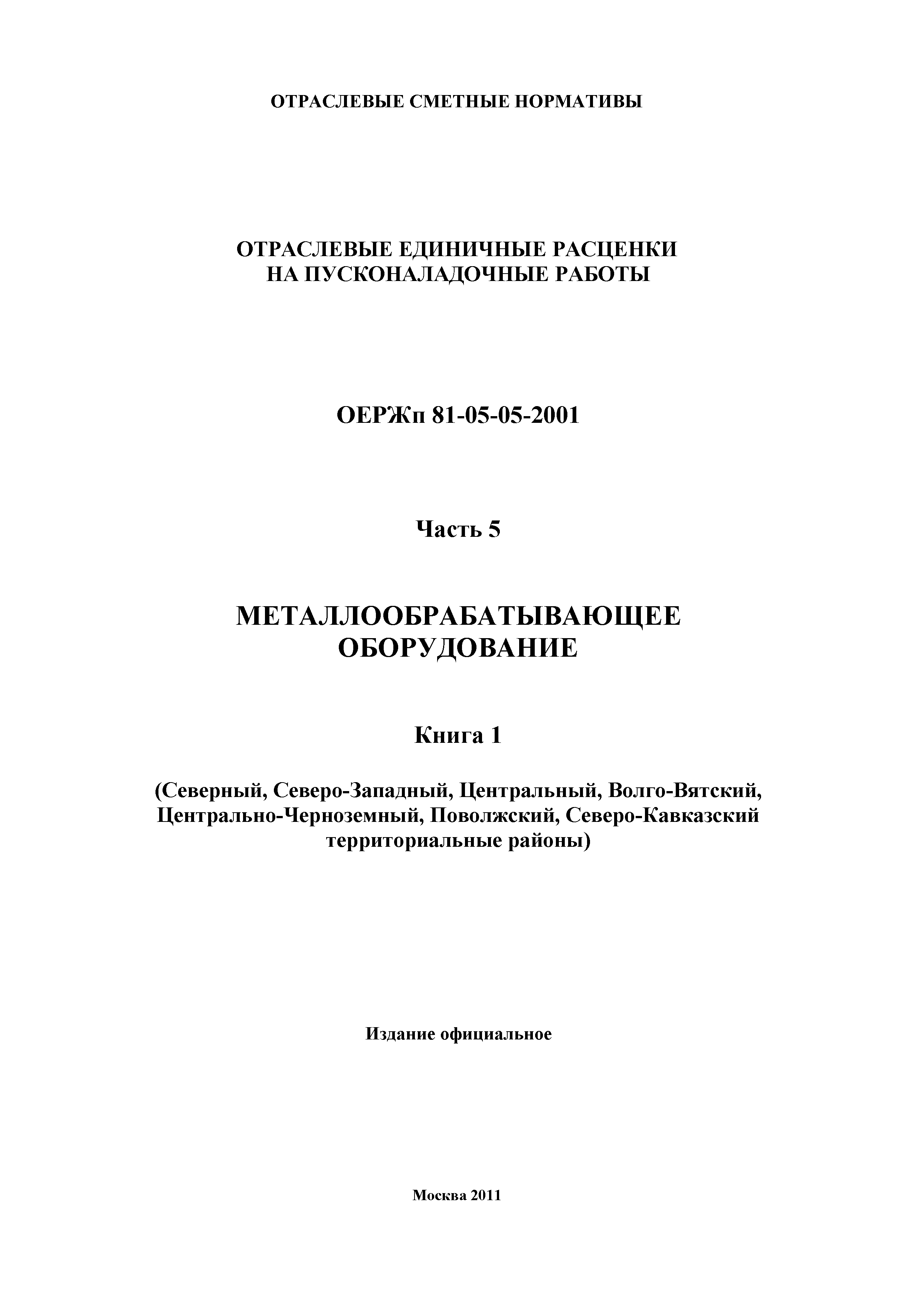 ОТРАСЛЕВЫЕ СМЕТНЫЕ НОРМАТИВЫ

ОТРАСЛЕВЫЕ ЕДИНИЧНЫЕ РАСЦЕНКИ НА ПУСКОНАЛАДОЧНЫЕ РАБОТЫ

ОЕРЖп 81-05-05-2001

Часть 5

МЕТАЛЛООБРАБАТЫВАЮЩЕЕ ОБОРУДОВАНИЕ

Книга 1

(Северный, Северо-Западный, Центральный, Волго-Вятский, Центрально-Черноземный, Поволжский, Северо-Кавказский территориальные районы)

Издание официальное

Москва 2011